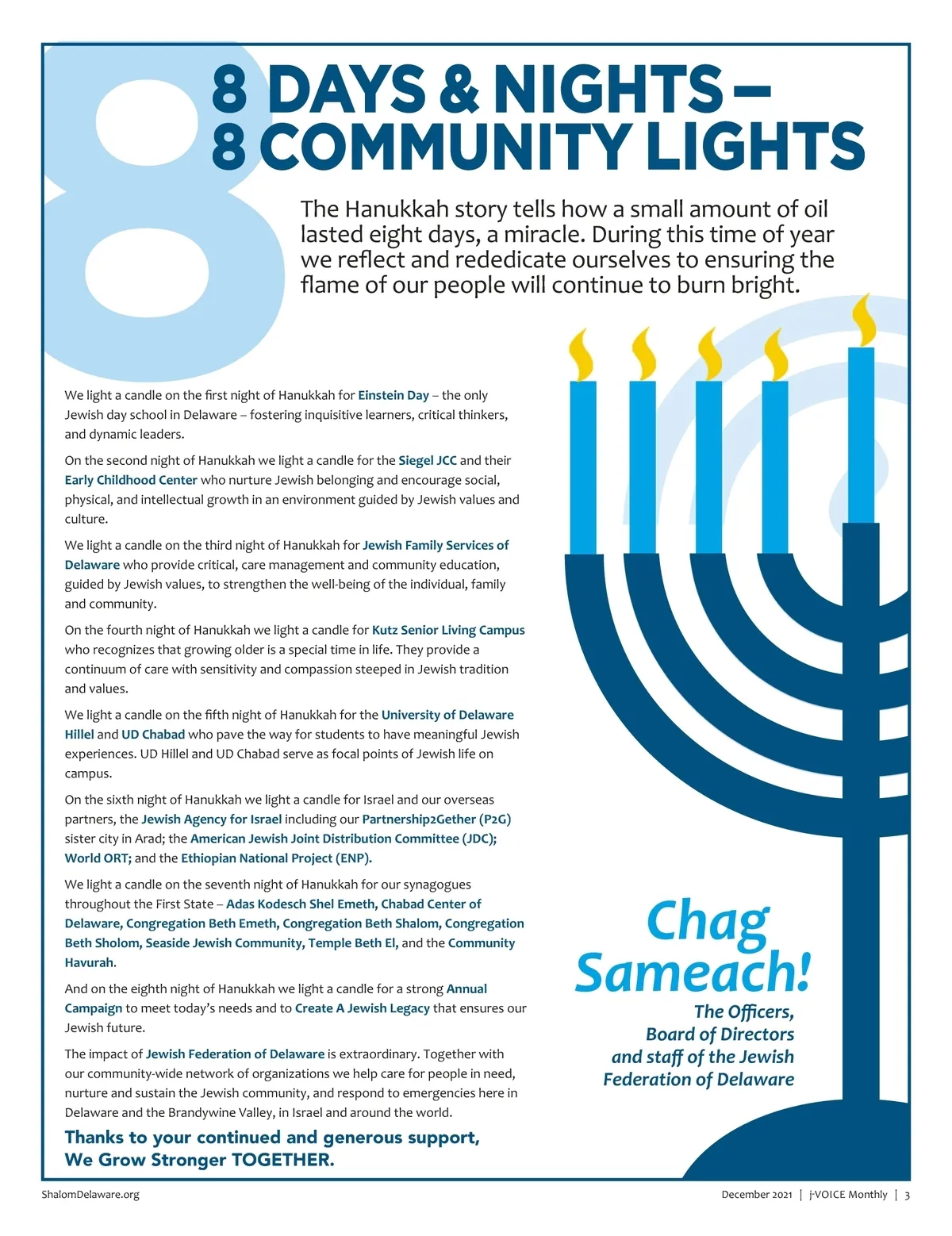 8 DAYS & NIGHTS – 8 COMMUNITY LIGHTS

The Hanukkah story tells how a small amount of oil lasted eight days, a miracle. During this time of year we reflect and rededicate ourselves to ensuring the flame of our people will continue to burn bright.

We light a candle on the first night of Hanukkah for Einstein Day – the only Jewish day school in Delaware – fostering inquisitive learners, critical thinkers, and dynamic leaders.

On the second night of Hanukkah we light a candle for the Siegel JCC and their Early Childhood Center who nurture Jewish belonging and encourage social, physical, and intellectual growth in an environment guided by Jewish values and culture.

We light a candle on the third night of Hanukkah for Jewish Family Services of Delaware who provide critical, care management and community education, guided by Jewish values, to strengthen the well-being of the individual, family and community.

On the fourth night of Hanukkah we light a candle for Kutz Senior Living Campus who recognizes that growing older is a special time in life. They provide a continuum of care with sensitivity and compassion steeped in Jewish tradition and values.

We light a candle on the fifth night of Hanukkah for the University of Delaware Hillel and UD Chabad who pave the way for students to have meaningful Jewish experiences. UD Hillel and UD Chabad serve as focal points of Jewish life on campus.

On the sixth night of Hanukkah we light a candle for Israel and our overseas partners, the Jewish Agency for Israel including our Partnership2Gether (P2G) sister city in Arad; the American Jewish Joint Distribution Committee (JDC); World ORT; and the Ethiopian National Project (ENP).

We light a candle on the seventh night of Hanukkah for our synagogues throughout the First State – Adas Kodesch Shel Emeth, Chabad Center of Delaware, Congregation Beth Emeth, Congregation Beth Shalom, Congregation Beth Sholom, Seaside Jewish Community, Temple Beth El, and the Community Havurah.

And on the eighth night of Hanukkah we light a candle for a strong Annual Campaign to meet today's needs and to Create A Jewish Legacy that ensures our Jewish future.

The impact of Jewish Federation of Delaware is extraordinary. Together with our community-wide network of organizations we help care for people in need, nurture and sustain the Jewish community, and respond to emergencies here in Delaware and the Brandywine Valley, in Israel and around the world.

Thanks to your continued and generous support, We Grow Stronger TOGETHER.

Chag Sameach!

The Officers, Board of Directors and staff of the Jewish Federation of Delaware

ShalomDelaware.org

December 2021 | j-VOICE Monthly | 3